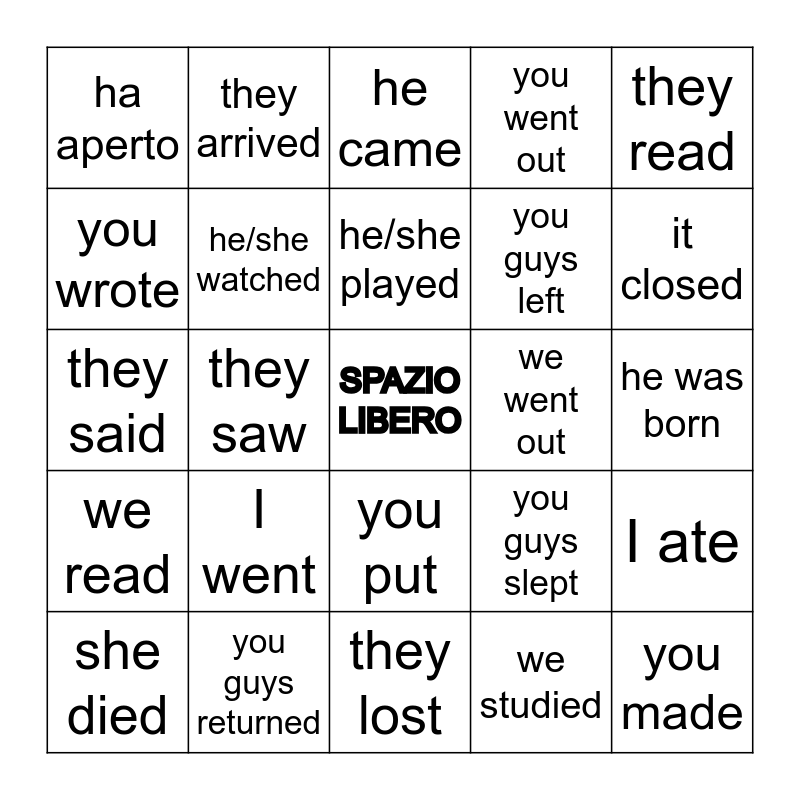 | ha aperto | they arrived | he came | you went out | they read |
|---|---|---|---|---|
| you wrote | he/she watched | he/she played | you guys left | it closed |
| they said | they saw | SPAZIO LIBERO | we went out | he was born |
| we read | I went | you put | you guys slept | I ate |
| she died | you guys returned | they lost | we studied | you made |